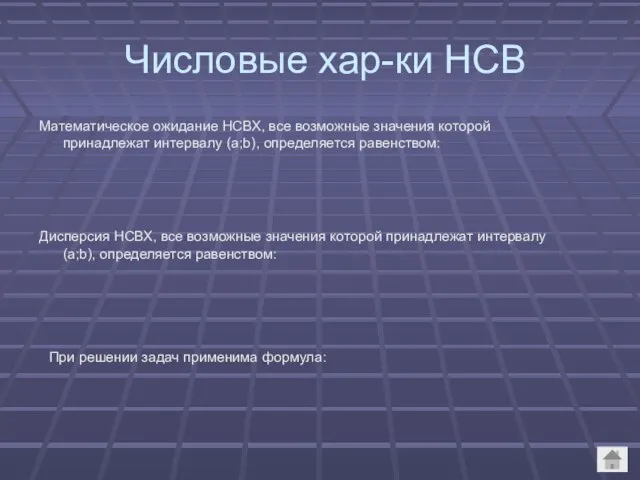 Числовые хар-ки НСВ

Математическое ожидание НСВХ, все возможные значения которой принадлежат интервалу (a;b), определяется равенством:

Дисперсия НСВХ, все возможные значения которой принадлежат интервалу (a;b), определяется равенством:

При решении задач применима формула: